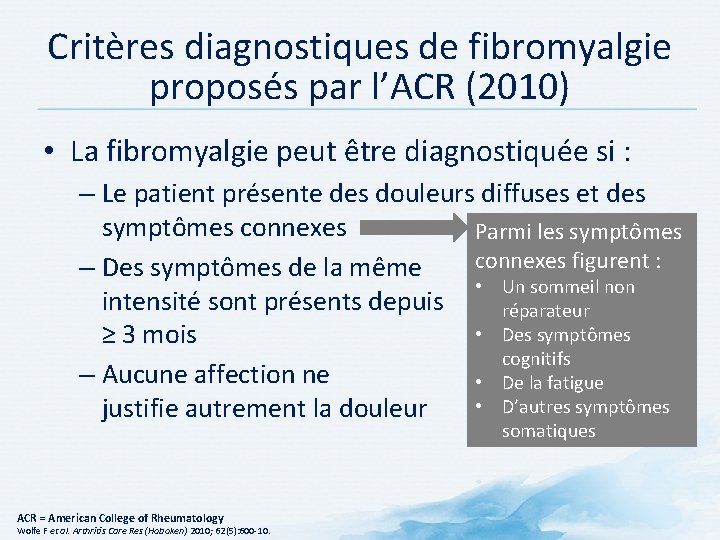 Critères diagnostiques de fibromyalgie proposés par l'ACR (2010)

• La fibromyalgie peut être diagnostiquée si :
– Le patient présente des douleurs diffuses et des symptômes connexes
– Des symptômes de la même intensité sont présents depuis ≥ 3 mois
– Aucune affection ne justifie autrement la douleur

Parmi les symptômes connexes figurent :
• Un sommeil non réparateur
• Des symptômes cognitifs
• De la fatigue
• D'autres symptômes somatiques

ACR = American College of Rheumatology
Wolfe F et al. Arthritis Care Res (Hoboken) 2010; 62(5):600-10.